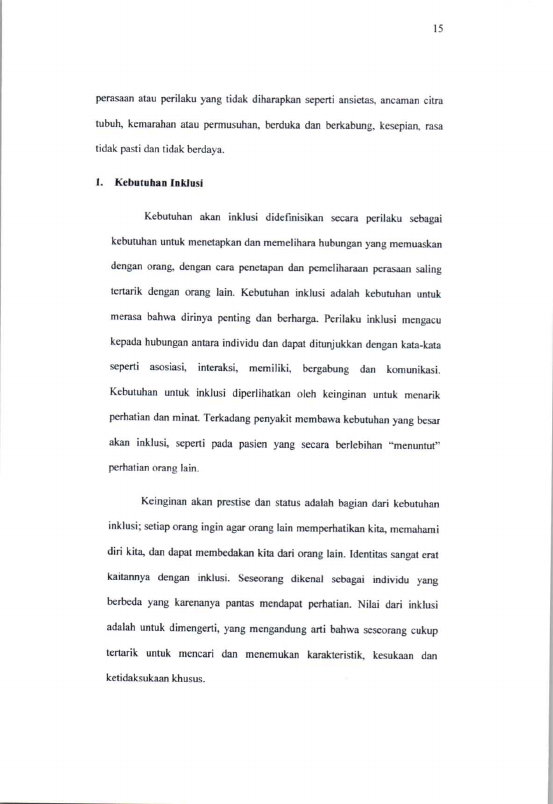 15

perasaan atau perilaku yang tidak diharapkan seperti ansietas, ancaman citra tubuh, kemarahan atau permusuhan, berduka dan berkabung, kesepian, rasa tidak pasti dan tidak berdaya.

1. Kebutuhan Inklusi

Kebutuhan akan inklusi didefinisikan secara perilaku sebagai kebutuhan untuk menetapkan dan memelihara hubungan yang memuaskan dengan orang, dengan cara penetapan dan pemeliharaan perasaan saling tertarik dengan orang lain. Kebutuhan inklusi adalah kebutuhan untuk merasa bahwa dirinya penting dan berharga. Perilaku inklusi mengacu kepada hubungan antara individu dan dapat ditunjukkan dengan kata-kata seperti asosiasi, interaksi, memiliki, bergabung dan komunikasi. Kebutuhan untuk inklusi diperlihatkan oleh keinginan untuk menarik perhatian dan minat. Terkadang penyakit membawa kebutuhan yang besar akan inklusi, seperti pada pasien yang secara berlebihan "menuntut" perhatian orang lain.

Keinginan akan prestise dan status adalah bagian dari kebutuhan inklusi; setiap orang ingin agar orang lain memperhatikan kita, memahami diri kita, dan dapat membedakan kita dari orang lain. Identitas sangat erat kaitannya dengan inklusi. Seseorang dikenal sebagai individu yang berbeda yang karenanya pantas mendapat perhatian. Nilai dari inklusi adalah untuk dimengerti, yang mengandung arti bahwa seseorang cukup tertarik untuk mencari dan menemukan karakteristik, kesukaan dan ketidaksukaan khusus.